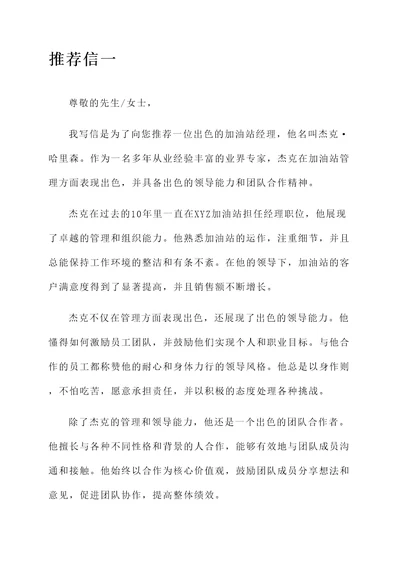 推荐信一

尊敬的先生/女士，

我写信是为了向您推荐一位出色的加油站经理，他名叫杰克·哈里森。作为一名多年从业经验丰富的业界专家，杰克在加油站管理方面表现出色，并具备出色的领导能力和团队合作精神。

杰克在过去的10年里一直在XYZ加油站担任经理职位，他展现了卓越的管理和组织能力。他熟悉加油站的运作，注重细节，并且总能保持工作环境的整洁和有条不紊。在他的领导下，加油站的客户满意度得到了显著提高，并且销售额不断增长。

杰克不仅在管理方面表现出色，还展现了出色的领导能力。他懂得如何激励员工团队，并鼓励他们实现个人和职业目标。与他合作的员工都称赞他的耐心和身体力行的领导风格。他总是以身作则，不怕吃苦，愿意承担责任，并以积极的态度处理各种挑战。

除了杰克的管理和领导能力，他还是一个出色的团队合作者。他擅长与各种不同性格和背景的人合作，能够有效地与团队成员沟通和接触。他始终以合作为核心价值观，鼓励团队成员分享想法和意见，促进团队协作，提高整体绩效。